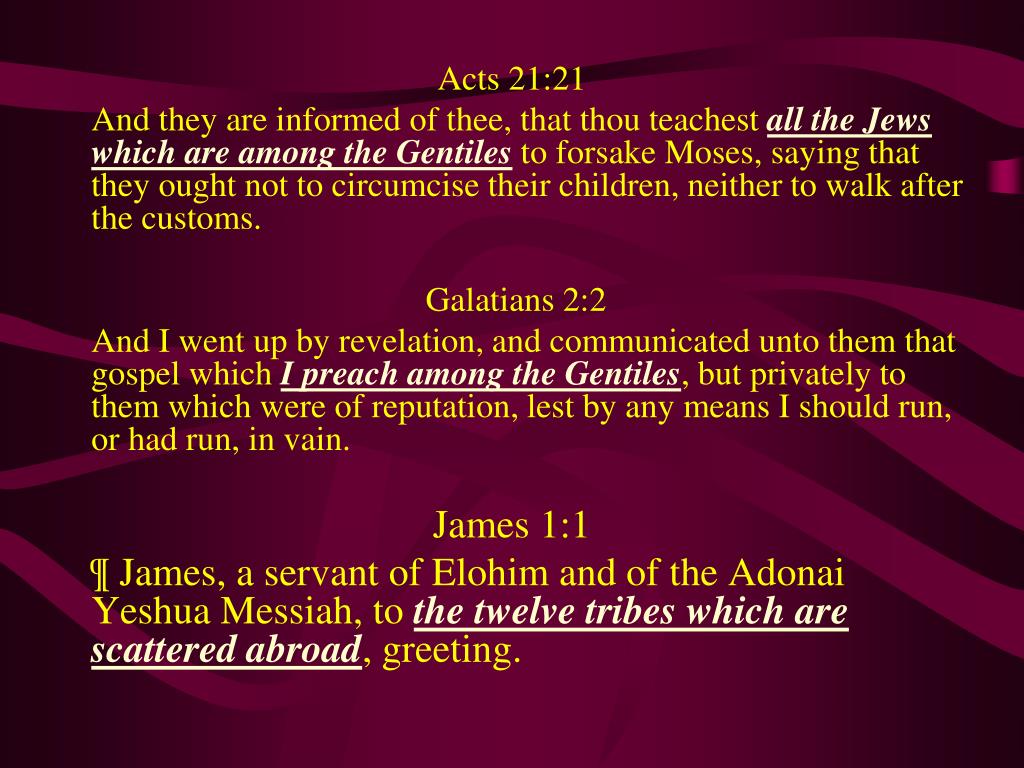 Acts 21:21

And they are informed of thee, that thou teachest all the Jews which are among the Gentiles to forsake Moses, saying that they ought not to circumcise their children, neither to walk after the customs.

Galatians 2:2

And I went up by revelation, and communicated unto them that gospel which I preach among the Gentiles, but privately to them which were of reputation, lest by any means I should run, or had run, in vain.

James 1:1

¶ James, a servant of Elohim and of the Adonai Yeshua Messiah, to the twelve tribes which are scattered abroad, greeting.